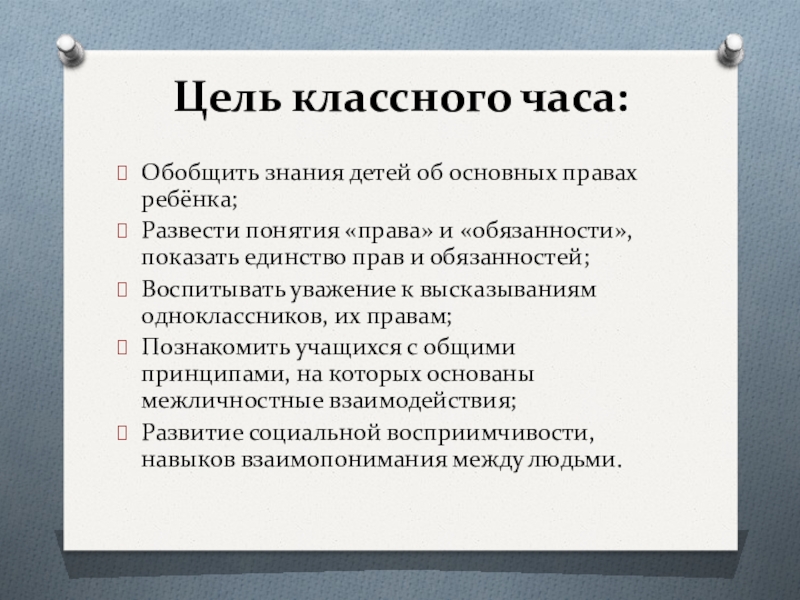 Цель классного часа:

Обобщить знания детей об основных правах ребёнка;

Развести понятия «права» и «обязанности», показать единство прав и обязанностей;

Воспитывать уважение к высказываниям одноклассников, их правам;

Познакомить учащихся с общими принципами, на которых основаны межличностные взаимодействия;

Развитие социальной восприимчивости, навыков взаимопонимания между людьми.